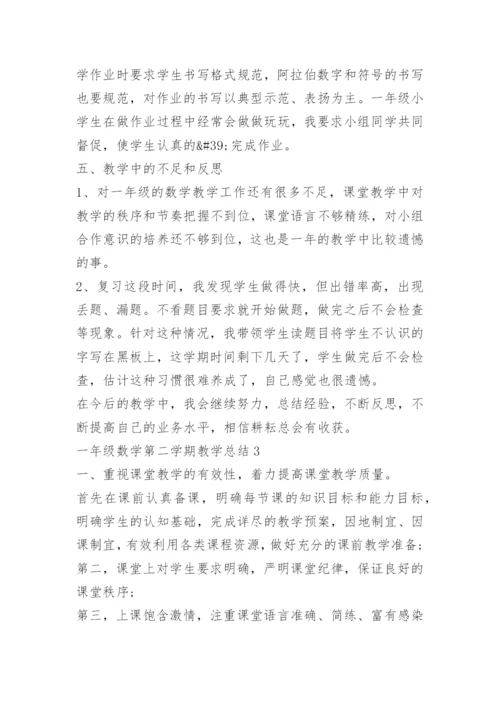 学作业时要求学生书写格式规范，阿拉伯数字和符号的书写也要规范，对作业的书写以典型示范、表扬为主。一年级小学生在做作业过程中经常会做做玩玩，我要求小组同学共同督促，使学生认真的&#39;完成作业。

五、教学中的不足和反思

1、对一年级的数学教学工作还有很多不足，课堂教学中对教学的秩序和节奏把握不到位，课堂语言不够精练，对小组合作意识的培养还不够到位，这也是一年的教学中比较遗憾的事。

2、复习这段时间，我发现学生做得快，但出错率高，出现丢题、漏题。不看题目要求就开始做题，做完之后不会检查等现象。针对这种情况，我带领学生读题目将学生不认识的字写在黑板上，这学期时间剩下几天了，学生做完后不会检查，估计这种习惯很难养成了，自己感觉也很遗憾。

在今后的教学中，我会继续努力，总结经验，不断反思，不断提高自己的业务水平，相信耕耘总会有收获。

一年级数学第二学期教学总结3

一、重视课堂教学的有效性，着力提高课堂教学质量。

首先在课前认真备课，明确每节课的知识目标和能力目标，明确学生的认知基础，完成详尽的教学预案，因地制宜、因课制宜，有效利用各类课程资源，做好充分的课前教学准备；

第二，课堂上对学生要求明确，严明课堂纪律，保证良好的课堂秩序；

第三，上课饱含激情，注重课堂语言准确、简练、富有感染